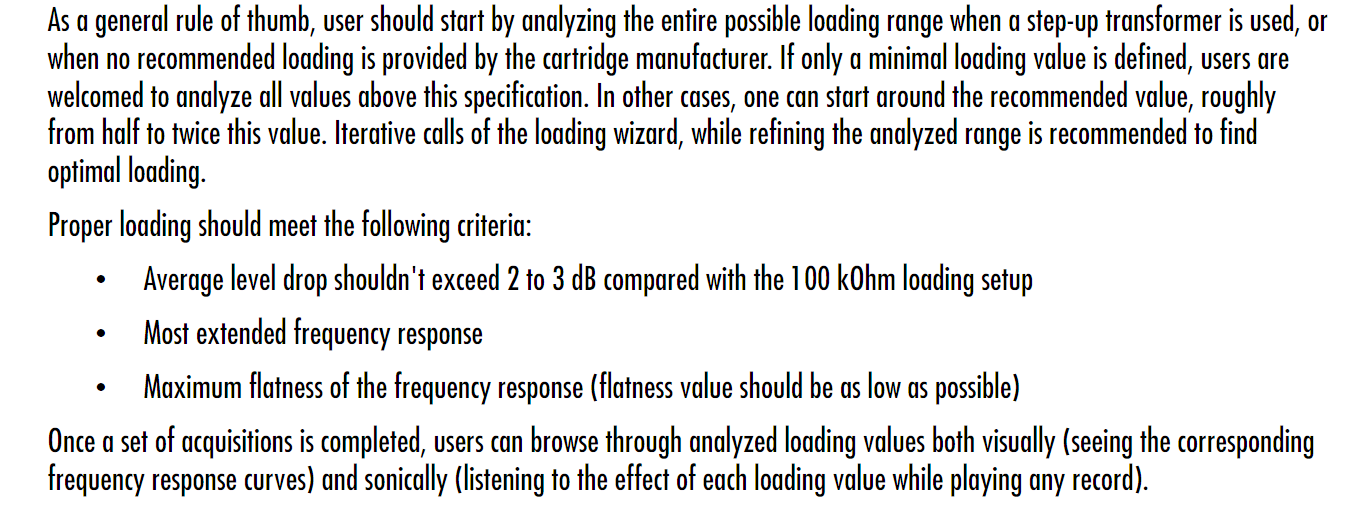 As a general rule of thumb, user should start by analyzing the entire possible loading range when a step-up transformer is used, or when no recommended loading is provided by the cartridge manufacturer. If only a minimal loading value is defined, users are welcomed to analyze all values above this specification. In other cases, one can start around the recommended value, roughly from half to twice this value. Iterative calls of the loading wizard, while refining the analyzed range is recommended to find optimal loading.

Proper loading should meet the following criteria:

• Average level drop shouldn't exceed 2 to 3 dB compared with the 100 kOhm loading setup

• Most extended frequency response

• Maximum flatness of the frequency response (flatness value should be as low as possible)

Once a set of acquisitions is completed, users can browse through analyzed loading values both visually (seeing the corresponding frequency response curves) and sonically (listening to the effect of each loading value while playing any record).